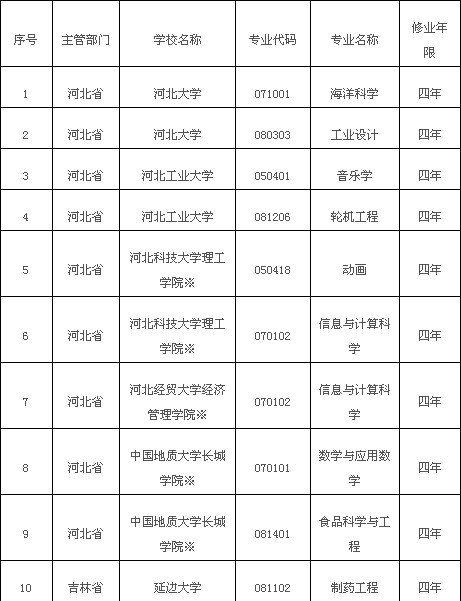 | 序号 | 主管部门 | 学校名称 | 专业代码 | 专业名称 | 修业年限 |
|---|---|---|---|---|---|
| 1 | 河北省 | 河北大学 | 071001 | 海洋科学 | 四年 |
| 2 | 河北省 | 河北大学 | 080303 | 工业设计 | 四年 |
| 3 | 河北省 | 河北工业大学 | 050401 | 音乐学 | 四年 |
| 4 | 河北省 | 河北工业大学 | 081206 | 轮机工程 | 四年 |
| 5 | 河北省 | 河北科技大学理工学院※ | 050418 | 动画 | 四年 |
| 6 | 河北省 | 河北科技大学理工学院※ | 070102 | 信息与计算科学 | 四年 |
| 7 | 河北省 | 河北经贸大学经济管理学院※ | 070102 | 信息与计算科学 | 四年 |
| 8 | 河北省 | 中国地质大学长城学院※ | 070101 | 数学与应用数学 | 四年 |
| 9 | 河北省 | 中国地质大学长城学院※ | 081401 | 食品科学与工程 | 四年 |
| 10 | 吉林省 | 延边大学 | 081102 | 制药工程 | 四年 |